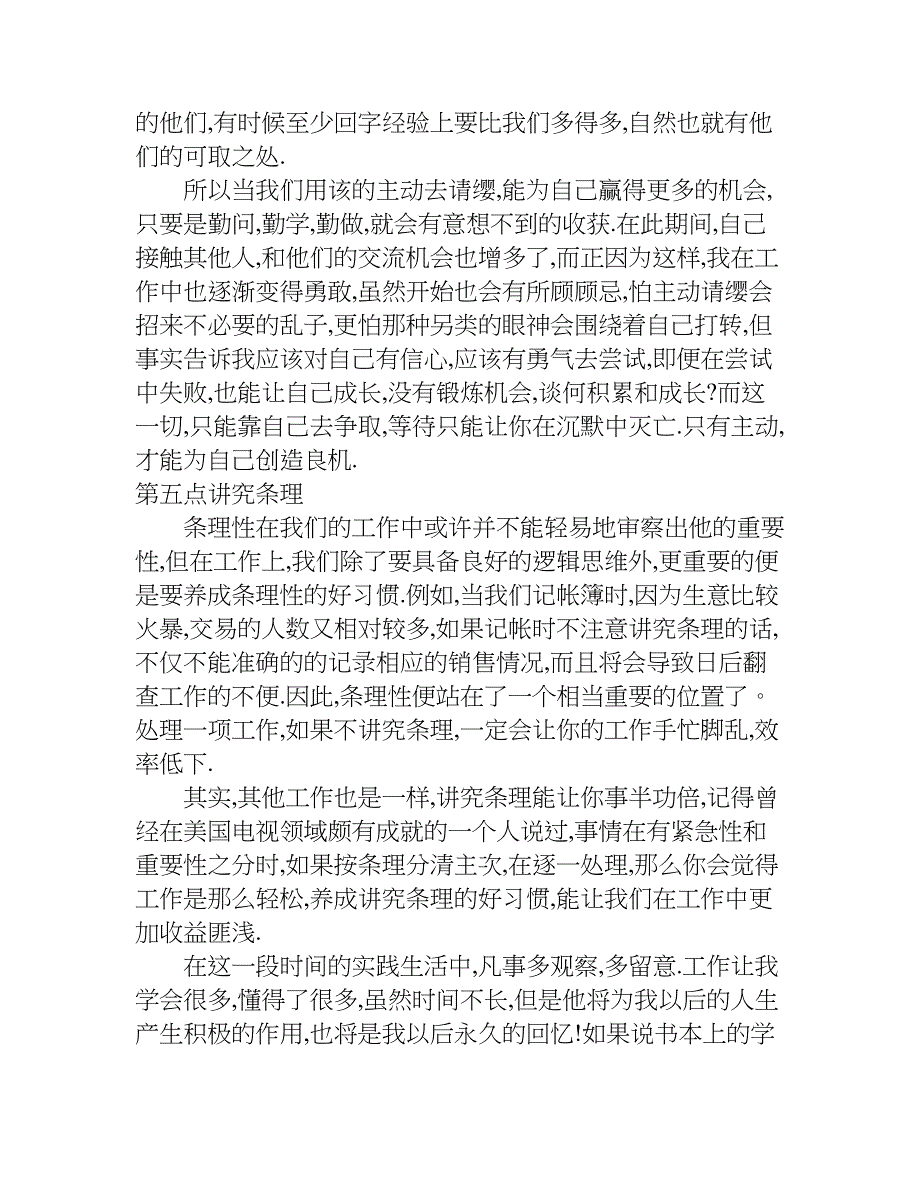 的他们,有时候至少回字经验上要比我们多得多,自然也就有他们的可取之处.

所以当我们用该的主动去请缨,能为自己赢得更多的机会,只要是勤问,勤学,勤做,就会有意想不到的收获.在此期间,自己接触其他人,和他们的交流机会也增多了,而正因为这样,我在工作中也逐渐变得勇敢,虽然开始也会有所顾顾忌,怕主动请缨会招来不必要的乱子,更怕那种另类的眼神会围绕着自己打转,但事实告诉我应该对自己有信心,应该有勇气去尝试,即便在尝试中失败,也能让自己成长,没有锻炼机会,谈何积累和成长?而这一切,只能靠自己去争取,等待只能让你在沉默中灭亡.只有主动,才能为自己创造良机.

第五点讲究条理

条理性在我们的工作中或许并不能轻易地审察出他的重要性,但在工作上,我们除了要具备良好的逻辑思维外,更重要的便是要养成条理性的好习惯.例如,当我们记帐簿时,因为生意比较火暴,交易的人数又相对较多,如果记帐时不注意讲究条理的话,不仅不能准确的的记录相应的销售情况,而且将会导致日后翻查工作的不便.因此,条理性便站在了一个相当重要的位置了。处理一项工作,如果不讲究条理,一定会让你的工作手忙脚乱,效率低下.

其实,其他工作也是一样,讲究条理能让你事半功倍,记得曾经在美国电视领域颇有成就的一个人说过,事情在有紧急性和重要性之分时,如果按条理分清主次,在逐一处理,那么你会觉得工作是那么轻松,养成讲究条理的好习惯,能让我们在工作中更加收益匪浅.

在这一段时间的实践生活中,凡事多观察,多留意.工作让我学会很多,懂得了很多,虽然时间不长,但是他将为我以后的人生产生积极的作用,也将是我以后永久的回忆!如果说书本上的学